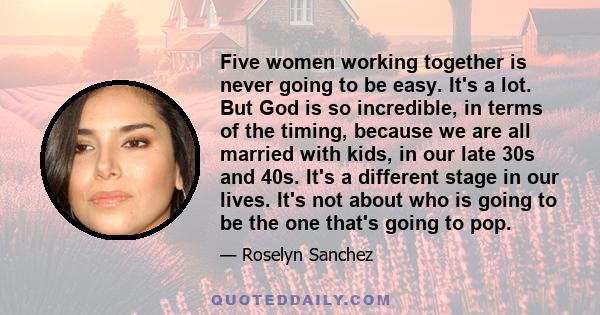 Five women working together is never going to be easy. It's a lot. But God is so incredible, in terms of the timing, because we are all married with kids, in our late 30s and 40s. It's a different stage in our lives. It's not about who is going to be the one that's going to pop.

— Roselyn Sanchez

QUOTEDDAILY.COM